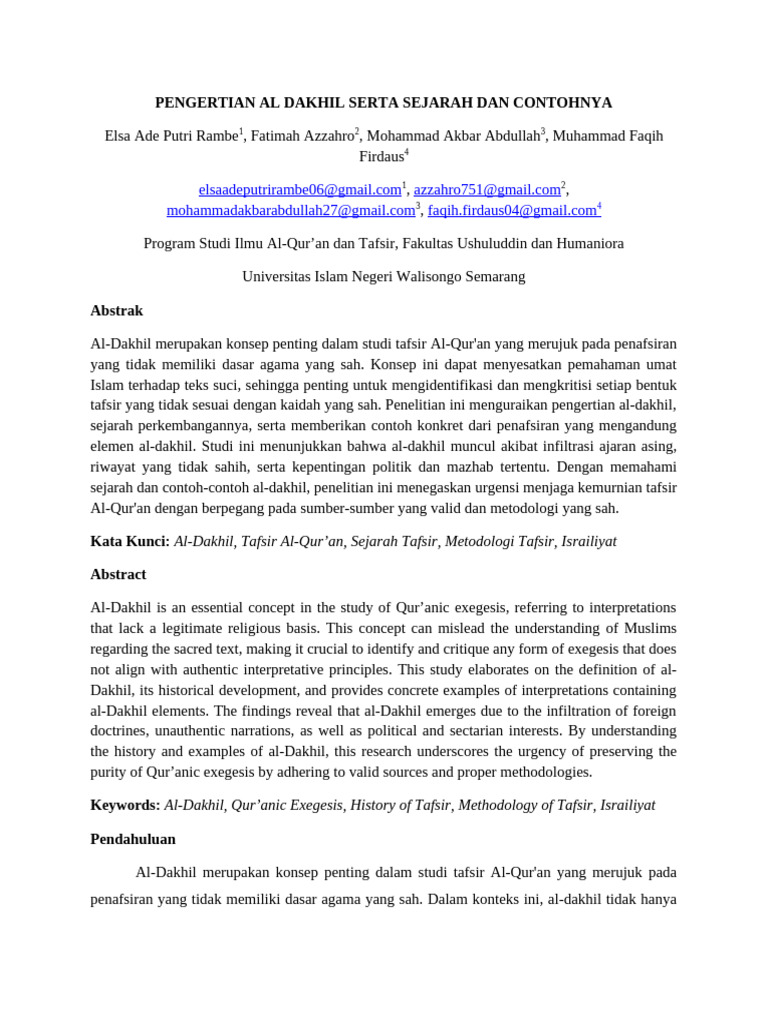 PENGERTIAN AL DAKHIL SERTA SEJARAH DAN CONTOHNYA

Elsa Ade Putri Rambe$^1$, Fatimah Azzahro$^2$, Mohammad Akbar Abdullah$^3$, Muhammad Faqih Firdaus$^4$

elsaadeputrirambe06@gmail.com$^1$, azzahro751@gmail.com$^2$, mohammadakbarabdullah27@gmail.com$^3$, faqih.firdaus04@gmail.com$^4$

Program Studi Ilmu Al-Qur'an dan Tafsir, Fakultas Ushuluddin dan Humaniora

Universitas Islam Negeri Walisongo Semarang

Abstrak

Al-Dakhil merupakan konsep penting dalam studi tafsir Al-Qur'an yang merujuk pada penafsiran yang tidak memiliki dasar agama yang sah. Konsep ini dapat menyesatkan pemahaman umat Islam terhadap teks suci, sehingga penting untuk mengidentifikasi dan mengkritisi setiap bentuk tafsir yang tidak sesuai dengan kaidah yang sah. Penelitian ini menguraikan pengertian al-dakhil, sejarah perkembangannya, serta memberikan contoh konkret dari penafsiran yang mengandung elemen al-dakhil. Studi ini menunjukkan bahwa al-dakhil muncul akibat infiltrasi ajaran asing, riwayat yang tidak sahih, serta kepentingan politik dan mazhab tertentu. Dengan memahami sejarah dan contoh-contoh al-dakhil, penelitian ini menegaskan urgensi menjaga kemurnian tafsir Al-Qur'an dengan berpegang pada sumber-sumber yang valid dan metodologi yang sah.

Kata Kunci: Al-Dakhil, Tafsir Al-Qur'an, Sejarah Tafsir, Metodologi Tafsir, Israiliyat

Abstract

Al-Dakhil is an essential concept in the study of Qur'anic exegesis, referring to interpretations that lack a legitimate religious basis. This concept can mislead the understanding of Muslims regarding the sacred text, making it crucial to identify and critique any form of exegesis that does not align with authentic interpretative principles. This study elaborates on the definition of al-Dakhil, its historical development, and provides concrete examples of interpretations containing al-Dakhil elements. The findings reveal that al-Dakhil emerges due to the infiltration of foreign doctrines, unauthentic narrations, as well as political and sectarian interests. By understanding the history and examples of al-Dakhil, this research underscores the urgency of preserving the purity of Qur'anic exegesis by adhering to valid sources and proper methodologies.

Keywords: Al-Dakhil, Qur'anic Exegesis, History of Tafsir, Methodology of Tafsir, Israiliyat

Pendahuluan

Al-Dakhil merupakan konsep penting dalam studi tafsir Al-Qur'an yang merujuk pada penafsiran yang tidak memiliki dasar agama yang sah. Dalam konteks ini, al-dakhil tidak hanya